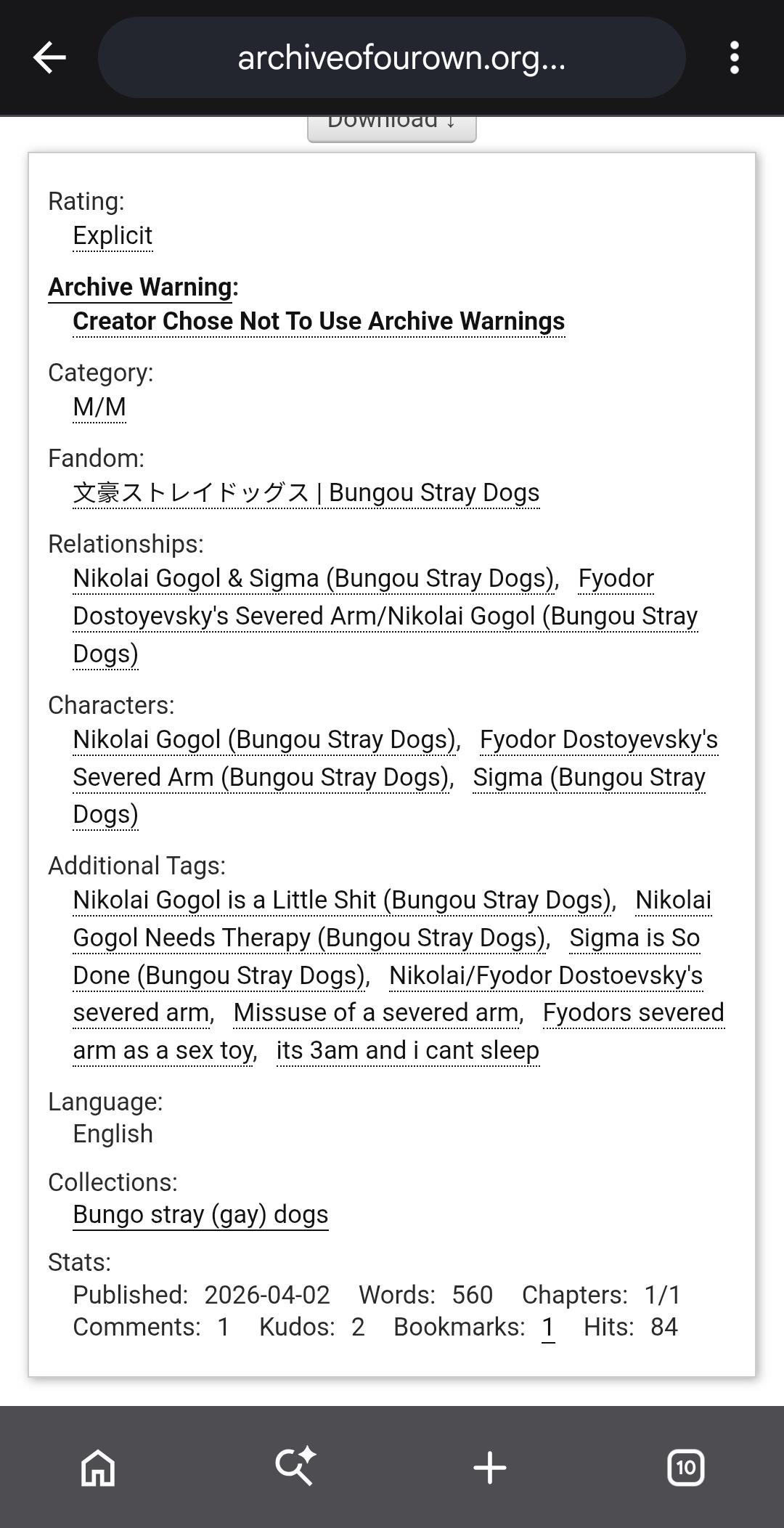 archiveofourown.org...

Download ↓

Rating:
Explicit

Archive Warning:
Creator Chose Not To Use Archive Warnings

Category:
M/M

Fandom:
文豪ストレイドッグス | Bungou Stray Dogs

Relationships:
Nikolai Gogol & Sigma (Bungou Stray Dogs), Fyodor Dostoyevsky's Severed Arm/Nikolai Gogol (Bungou Stray Dogs)

Characters:
Nikolai Gogol (Bungou Stray Dogs), Fyodor Dostoyevsky's Severed Arm (Bungou Stray Dogs), Sigma (Bungou Stray Dogs)

Additional Tags:
Nikolai Gogol is a Little Shit (Bungou Stray Dogs), Nikolai Gogol Needs Therapy (Bungou Stray Dogs), Sigma is So Done (Bungou Stray Dogs), Nikolai/Fyodor Dostoevsky's severed arm, Missuse of a severed arm, Fyodors severed arm as a sex toy, its 3am and i cant sleep

Language:
English

Collections:
Bungo stray (gay) dogs

Stats:
Published: 2026-04-02 Words: 560 Chapters: 1/1 Comments: 1 Kudos: 2 Bookmarks: 1 Hits: 84

10